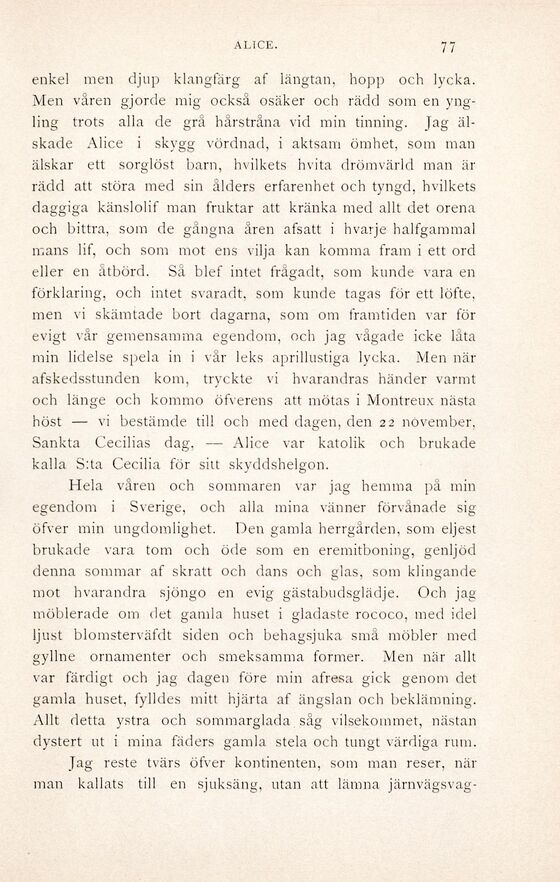 ALICE. 77

enkel men djup klangfärg af längtan, hopp och lycka. Men våren gjorde mig också osäker och rädd som en yngling trots alla de grå hårstråna vid min tinning. Jag älskade Alice i skygg vördnad, i aktsam ömhet, som man älskar ett sorglöst barn, hvilkets hvita drömvärld man är rädd att störa med sin ålders erfarenhet och tyngd, hvilkets daggiga känslolif man fruktar att kränka med allt det orena och bittra, som de gångna åren afsatt i hvarje halfgammal mans lif, och som mot ens vilja kan komma fram i ett ord eller en åtbörd. Så blef intet frågadt, som kunde vara en förklaring, och intet svaradt, som kunde tagas för ett löfte, men vi skämtade bort dagarna, som om framtiden var för evigt vår gemensamma egendom, och jag vågade icke låta min lidelse spela in i vår leks aprillustiga lycka. Men när afskedsstunden kom, tryckte vi hvarandras händer varmt och länge och kommo öfverens att mötas i Montreux nästa höst — vi bestämde till och med dagen, den 22 november, Sankta Cecilias dag, — Alice var katolik och brukade kalla S:ta Cecilia för sitt skyddshelgon.

Hela våren och sommaren var jag hemma på min egendom i Sverige, och alla mina vänner förvånade sig öfver min ungdomlighet. Den gamla herrgården, som eljest brukade vara tom och öde som en eremitboning, genljöd denna sommar af skratt och dans och glas, som klingande mot hvarandra sjöngo en evig gästabudsglädje. Och jag möblerade om det gamla huset i gladaste rococo, med idel ljust blomsterväfdt siden och behagsjuka små möbler med gyllne ornamenter och smeksamma former. Men när allt var färdigt och jag dagen före min afresa gick genom det gamla huset, fylldes mitt hjärta af ängslan och beklämning. Allt detta ystra och sommarglada såg vilsekommet, nästan dystert ut i mina fäders gamla stela och tungt värdiga rum.

Jag reste tvärs öfver kontinenten, som man reser, när man kallats till en sjuksäng, utan att lämna järnvägsvag-